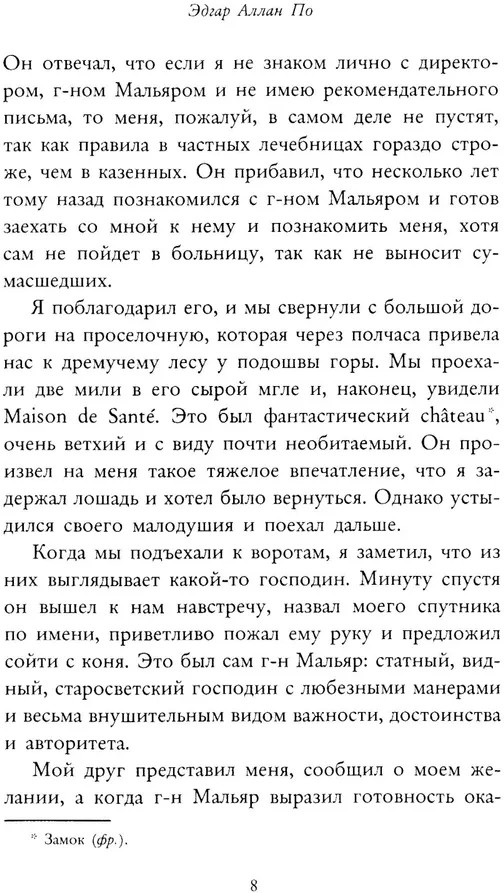 Эдгар Аллан По

Он отвечал, что если я не знаком лично с директором, г-ном Мальяром и не имею рекомендательного письма, то меня, пожалуй, в самом деле не пустят, так как правила в частных лечебницах гораздо строже, чем в казенных. Он прибавил, что несколько лет тому назад познакомился с г-ном Мальяром и готов заехать со мной к нему и познакомить меня, хотя сам не пойдет в больницу, так как не выносит сумасшедших.

Я поблагодарил его, и мы свернули с большой дороги на проселочную, которая через полчаса привела нас к дремучему лесу у подошвы горы. Мы проехали две мили в его сырой мгле и, наконец, увидели Maison de Santé. Это был фантастический château*, очень ветхий и с виду почти необитаемый. Он произвел на меня такое тяжелое впечатление, что я задержал лошадь и хотел было вернуться. Однако устыдился своего малодушия и поехал дальше.

Когда мы подъехали к воротам, я заметил, что из них выглядывает какой-то господин. Минуту спустя он вышел к нам навстречу, назвал моего спутника по имени, приветливо пожал ему руку и предложил сойти с коня. Это был сам г-н Мальяр: статный, видный, старосветский господин с любезными манерами и весьма внушительным видом важности, достоинства и авторитета.

Мой друг представил меня, сообщил о моем желании, а когда г-н Мальяр выразил готовность ока-

* Замок (фр.).

8